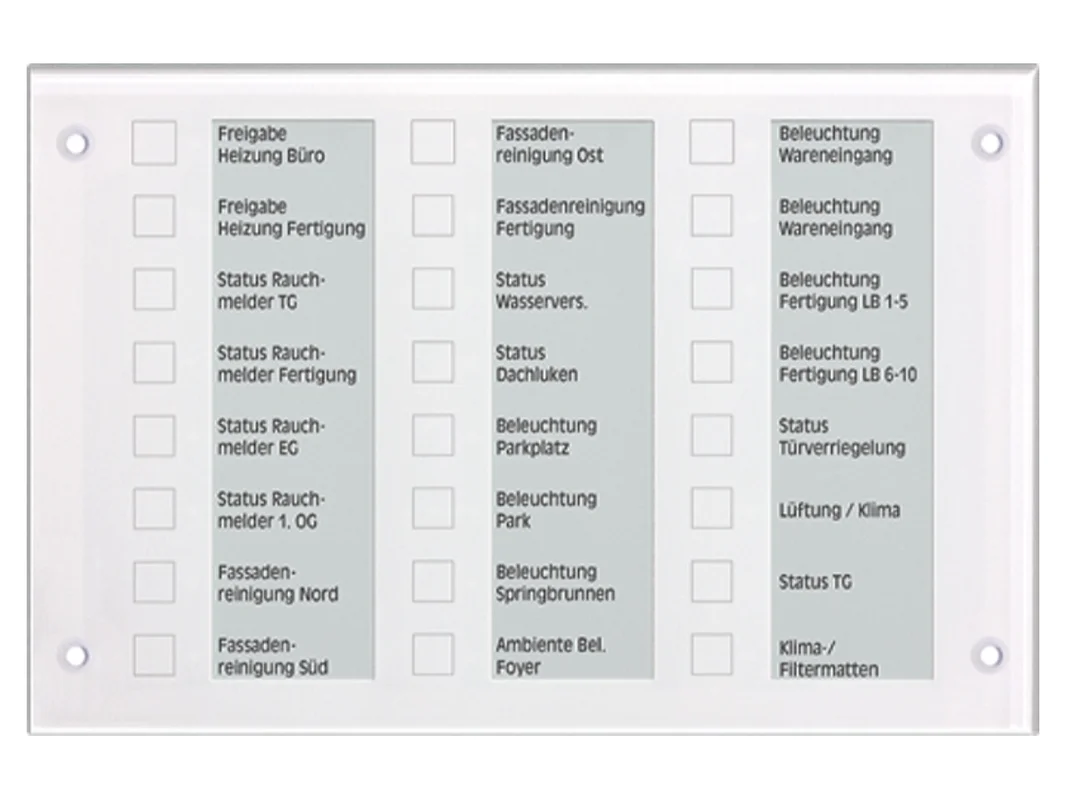 Freigabe Heizung Büro

Freigabe Heizung Fertigung

Status Rauchmelder TG

Status Rauchmelder Fertigung

Status Rauchmelder EG

Status Rauchmelder 1. OG

Fassadenreinigung Nord

Fassadenreinigung Süd

Fassadenreinigung Ost

Fassadenreinigung Fertigung

Status Wasservers.

Status Dachluken

Beleuchtung Parkplatz

Beleuchtung Park

Beleuchtung Springbrunnen

Ambiente Bel. Foyer

Beleuchtung Wareneingang

Beleuchtung Wareneingang

Beleuchtung Fertigung LB 1-5

Beleuchtung Fertigung LB 6-10

Status Türverriegelung

Lüftung / Klima

Status TG

Klima-/ Filtermatten